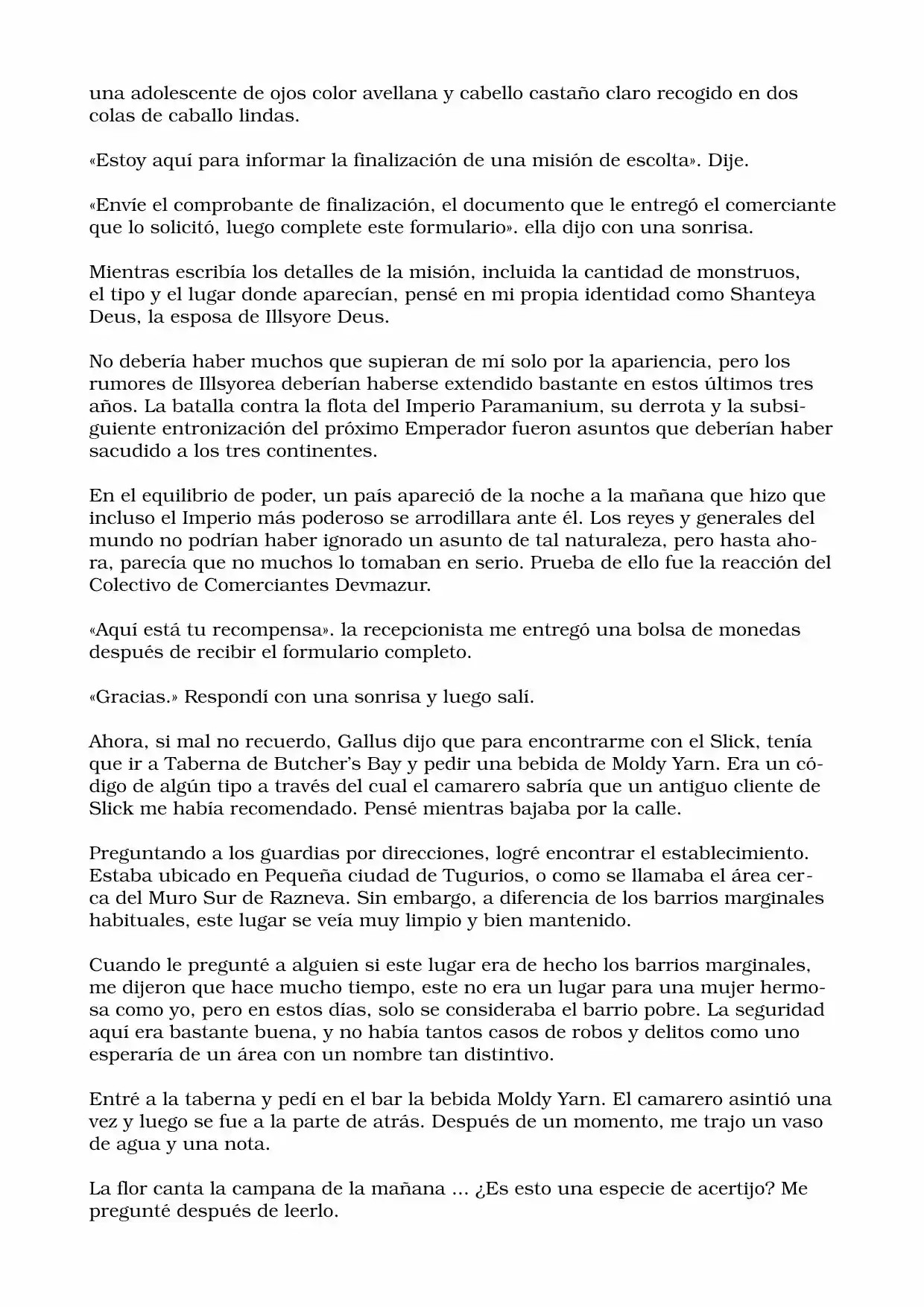 una adolescente de ojos color avellana y cabello castaño claro recogido en dos colas de caballo lindas.

«Estoy aquí para informar la finalización de una misión de escolta». Dije.

«Envíe el comprobante de finalización, el documento que le entregó el comerciante que lo solicitó, luego complete este formulario». ella dijo con una sonrisa.

Mientras escribía los detalles de la misión, incluida la cantidad de monstruos, el tipo y el lugar donde aparecían, pensé en mi propia identidad como Shanteya Deus, la esposa de Illsyore Deus.

No debería haber muchos que supieran de mí solo por la apariencia, pero los rumores de Illsyorea deberían haberse extendido bastante en estos últimos tres años. La batalla contra la flota del Imperio Paramanium, su derrota y la subsiguiente entronización del próximo Emperador fueron asuntos que deberían haber sacudido a los tres continentes.

En el equilibrio de poder, un país apareció de la noche a la mañana que hizo que incluso el Imperio más poderoso se arrodillara ante él. Los reyes y generales del mundo no podrían haber ignorado un asunto de tal naturaleza, pero hasta ahora, parecía que no muchos lo tomaban en serio. Prueba de ello fue la reacción del Colectivo de Comerciantes Devmazur.

«Aquí está tu recompensa». la recepcionista me entregó una bolsa de monedas después de recibir el formulario completo.

«Gracias.» Respondí con una sonrisa y luego salí.

Ahora, si mal no recuerdo, Gallus dijo que para encontrarme con el Slick, tenía que ir a Taberna de Butcher's Bay y pedir una bebida de Moldy Yarn. Era un código de algún tipo a través del cual el camarero sabría que un antiguo cliente de Slick me había recomendado. Pensé mientras bajaba por la calle.

Preguntando a los guardias por direcciones, logré encontrar el establecimiento. Estaba ubicado en Pequeña ciudad de Tugurios, o como se llamaba el área cerca del Muro Sur de Razneva. Sin embargo, a diferencia de los barrios marginales habituales, este lugar se veía muy limpio y bien mantenido.

Cuando le pregunté a alguien si este lugar era de hecho los barrios marginales, me dijeron que hace mucho tiempo, este no era un lugar para una mujer hermosa como yo, pero en estos días, solo se consideraba el barrio pobre. La seguridad aquí era bastante buena, y no había tantos casos de robos y delitos como uno esperaría de un área con un nombre tan distintivo.

Entré a la taberna y pedí en el bar la bebida Moldy Yarn. El camarero asintió una vez y luego se fue a la parte de atrás. Después de un momento, me trajo un vaso de agua y una nota.

La flor canta la campana de la mañana ... ¿Es esto una especie de acertijo? Me pregunté después de leerlo.